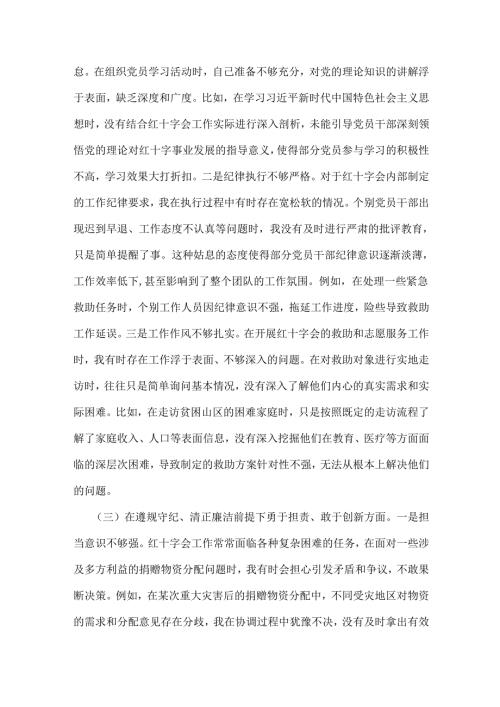 怠。在组织党员学习活动时，自己准备不够充分，对党的理论知识的讲解浮于表面，缺乏深度和广度。比如，在学习习近平新时代中国特色社会主义思想时，没有结合红十字会工作实际进行深入剖析，未能引导党员干部深刻领悟党的理论对红十字事业发展的指导意义，使得部分党员参与学习的积极性不高，学习效果大打折扣。二是纪律执行不够严格。对于红十字会内部制定的工作纪律要求，我在执行过程中有时存在宽松软的情况。个别党员干部出现迟到早退、工作态度不认真等问题时，我没有及时进行严肃的批评教育，只是简单提醒了事。这种姑息的态度使得部分党员干部纪律意识逐渐淡薄，工作效率低下，甚至影响到了整个团队的工作氛围。例如，在处理一些紧急救助任务时，个别工作人员因纪律意识不强，拖延工作进度，险些导致救助工作延误。三是工作作风不够扎实。在开展红十字会的救助和志愿服务工作时，我有时存在工作浮于表面、不够深入的问题。在对救助对象进行实地走访时，往往只是简单询问基本情况，没有深入了解他们内心的真实需求和实际困难。比如，在走访贫困山区的困难家庭时，只是按照既定的走访流程了解了家庭收入、人口等表面信息，没有深入挖掘他们在教育、医疗等方面面临的深层次困难，导致制定的救助方案针对性不强，无法从根本上解决他们的问题。

（三）在遵规守纪、清正廉洁前提下勇于担责、敢于创新方面。一是担当意识不够强。红十字会工作常常面临各种复杂困难的任务，在面对一些涉及多方利益的捐赠物资分配问题时，我有时会担心引发矛盾和争议，不敢果断决策。例如，在某次重大灾害后的捐赠物资分配中，不同受灾地区对物资的需求和分配意见存在分歧，我在协调过程中犹豫不决，没有及时拿出有效